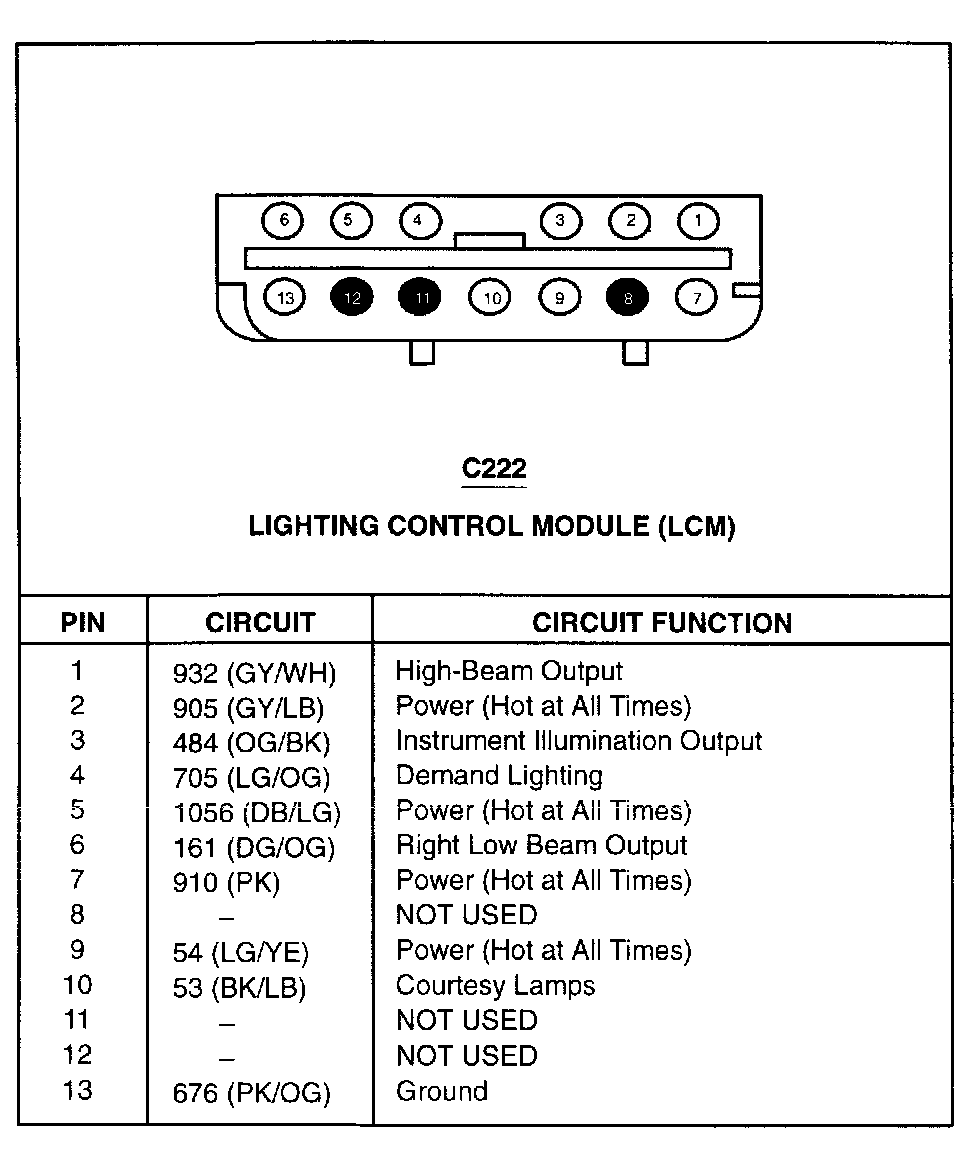 6 5 4 3 2 1

13 12 11 10 9 8 7

C222

LIGHTING CONTROL MODULE (LCM)

| PIN | CIRCUIT | CIRCUIT FUNCTION |
|---|---|---|
| 1 | 932 (GY/WH) | High-Beam Output |
| 2 | 905 (GY/LB) | Power (Hot at All Times) |
| 3 | 484 (OG/BK) | Instrument Illumination Output |
| 4 | 705 (LG/OG) | Demand Lighting |
| 5 | 1056 (DB/LG) | Power (Hot at All Times) |
| 6 | 161 (DG/OG) | Right Low Beam Output |
| 7 | 910 (PK) | Power (Hot at All Times) |
| 8 | – | NOT USED |
| 9 | 54 (LG/YE) | Power (Hot at All Times) |
| 10 | 53 (BK/LB) | Courtesy Lamps |
| 11 | – | NOT USED |
| 12 | – | NOT USED |
| 13 | 676 (PK/OG) | Ground |